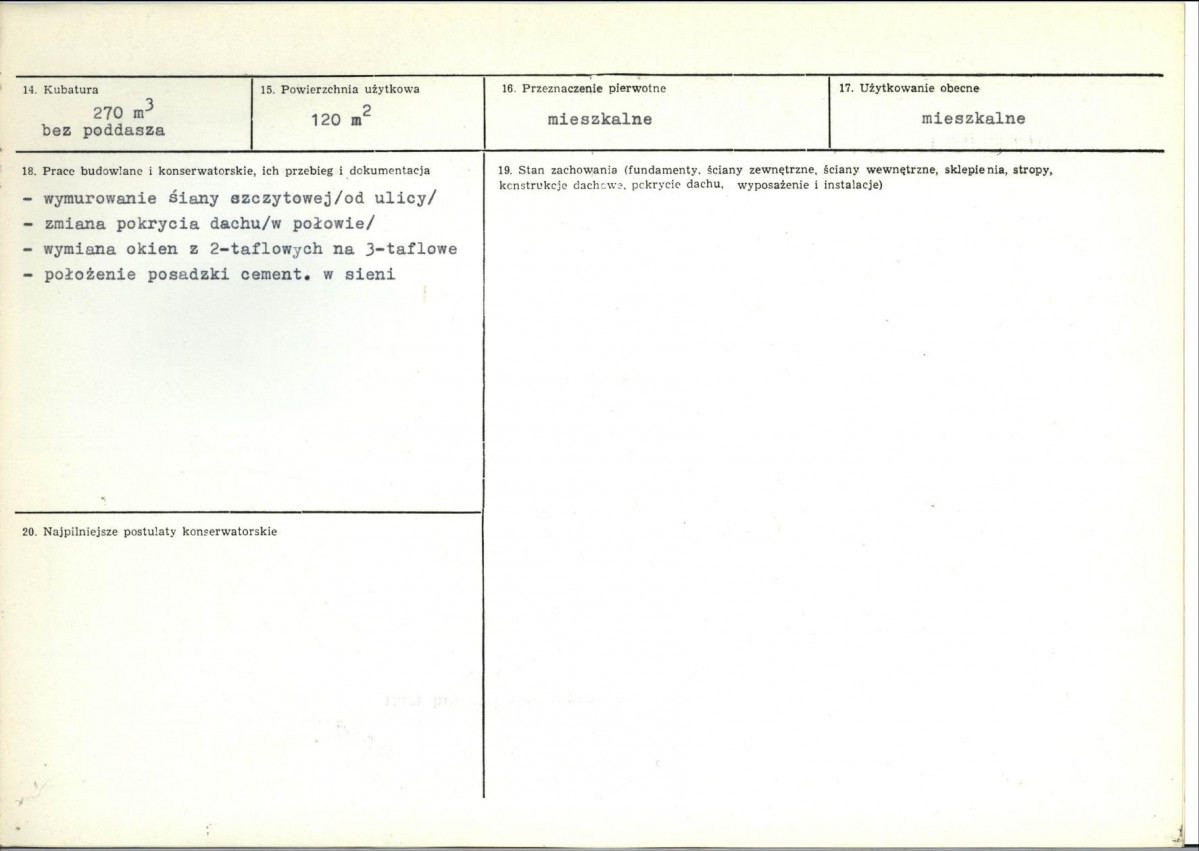 14. Kubatura
270 $m^3$
bez poddasza

15. Powierzchnia użytkowa
120 $m^2$

16. Przeznaczenie pierwotne
mieszkalne

17. Użytkowanie obecne
mieszkalne

18. Prace budowlane i konserwatorskie, ich przebieg i dokumentacja
- wymurowanie śiany szczytowej/od ulicy/
- zmiana pokrycia dachu/w połowie/
- wymiana okien z 2-taflowych na 3-taflowe
- położenie posadzki cement. w sieni

19. Stan zachowania (fundamenty, ściany zewnętrzne, ściany wewnętrzne, sklepienia, stropy, konstrukcje dachowe, pokrycie dachu, wyposażenie i instalacje)

20. Najpilniejsze postulaty konserwatorskie